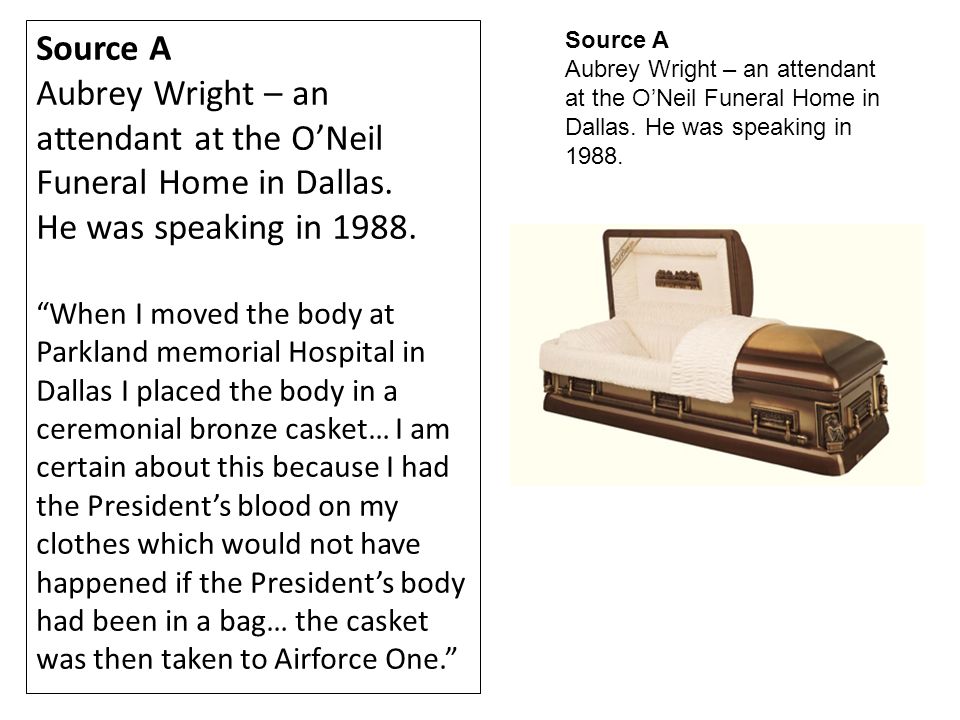 **Source A**
Aubrey Wright – an attendant at the O'Neil Funeral Home in Dallas. He was speaking in 1988.

"When I moved the body at Parkland memorial Hospital in Dallas I placed the body in a ceremonial bronze casket… I am certain about this because I had the President's blood on my clothes which would not have happened if the President's body had been in a bag… the casket was then taken to Airforce One."

**Source A**
Aubrey Wright – an attendant at the O'Neil Funeral Home in Dallas. He was speaking in 1988.